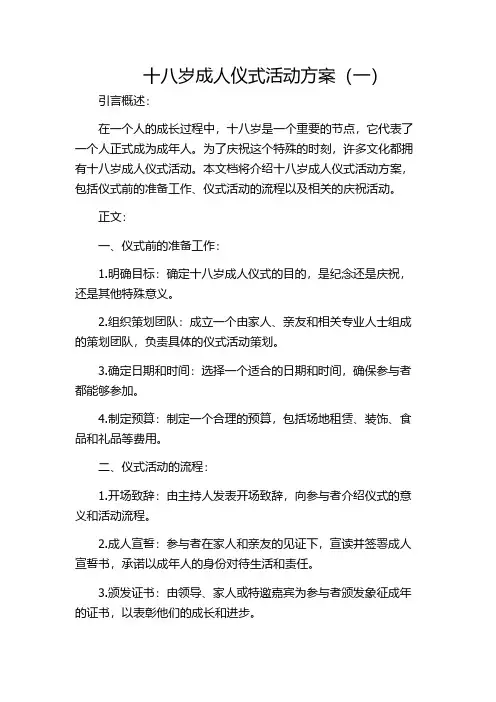 十八岁成人仪式活动方案（一）

引言概述：

在一个人的成长过程中，十八岁是一个重要的节点，它代表了一个人正式成为成年人。为了庆祝这个特殊的时刻，许多文化都拥有十八岁成人仪式活动。本文档将介绍十八岁成人仪式活动方案，包括仪式前的准备工作、仪式活动的流程以及相关的庆祝活动。

正文：

一、仪式前的准备工作：

1.明确目标：确定十八岁成人仪式的目的，是纪念还是庆祝，还是其他特殊意义。

2.组织策划团队：成立一个由家人、亲友和相关专业人士组成的策划团队，负责具体的仪式活动策划。

3.确定日期和时间：选择一个适合的日期和时间，确保参与者都能够参加。

4.制定预算：制定一个合理的预算，包括场地租赁、装饰、食品和礼品等费用。

二、仪式活动的流程：

1.开场致辞：由主持人发表开场致辞，向参与者介绍仪式的意义和活动流程。

2.成人宣誓：参与者在家人和亲友的见证下，宣读并签署成人宣誓书，承诺以成年人的身份对待生活和责任。

3.颁发证书：由领导、家人或特邀嘉宾为参与者颁发象征成年的证书，以表彰他们的成长和进步。